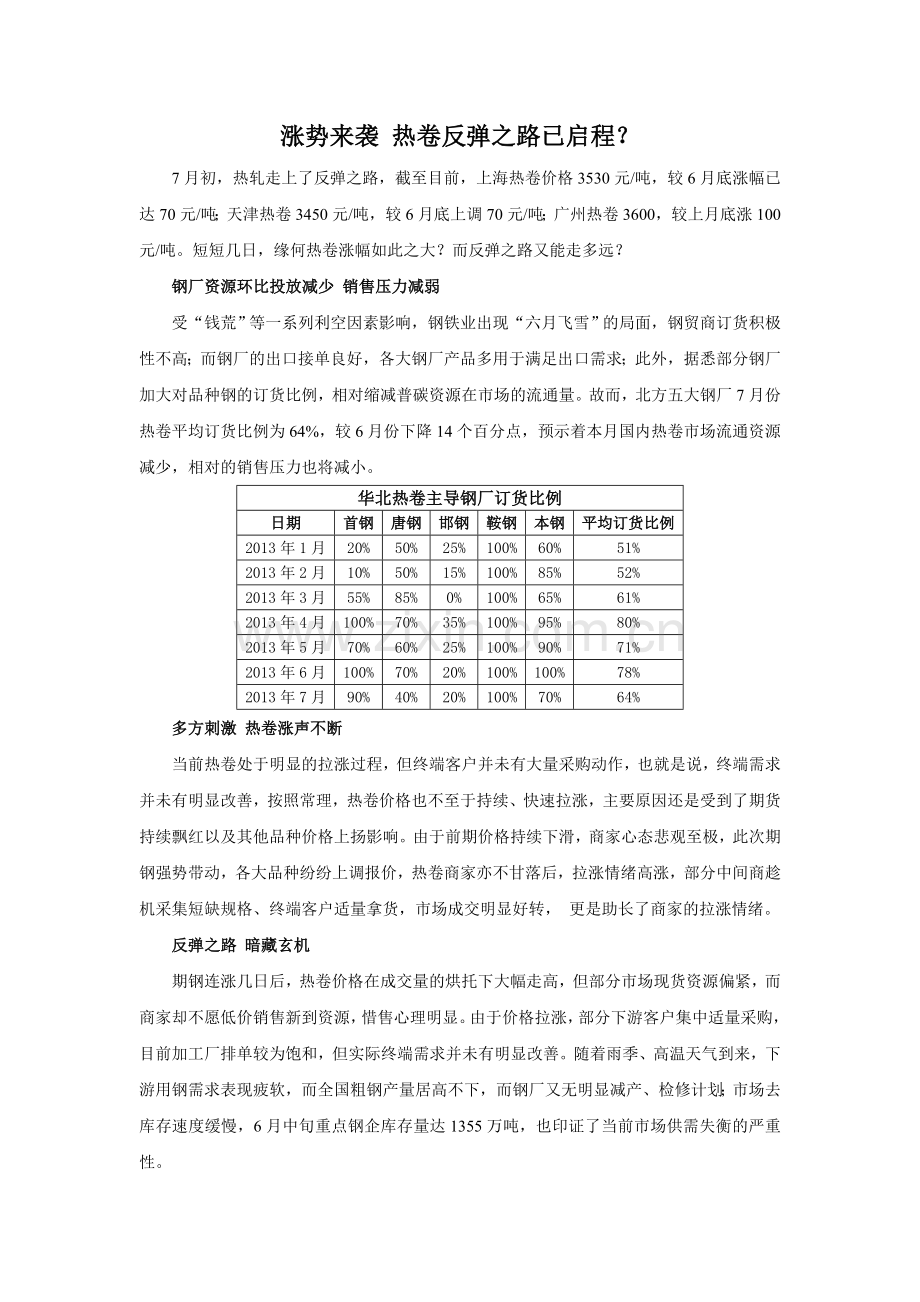 涨势来袭 热卷反弹之路已启程？

7月初，热轧走上了反弹之路，截至目前，上海热卷价格3530元/吨，较6月底涨幅已达70元/吨;天津热卷3450元/吨，较6月底上调70元/吨;广州热卷3600，较上月底涨100元/吨。短短几日，缘何热卷涨幅如此之大？而反弹之路又能走多远？

钢厂资源环比投放减少 销售压力减弱

受“钱荒”等一系列利空因素影响，钢铁业出现“六月飞雪”的局面，钢贸商订货积极性不高;而钢厂的出口接单良好，各大钢厂产品多用于满足出口需求;此外，据悉部分钢厂加大对品种钢的订货比例，相对缩减普碳资源在市场的流通量。故而，北方五大钢厂7月份热卷平均订货比例为64%，较6月份下降14个百分点，预示着本月国内热卷市场流通资源减少，相对的销售压力也将减小。

| 华北热卷主导钢厂订货比例 |  |  |  |  |  |  |
|---|---|---|---|---|---|---|
| 日期 | 首钢 | 唐钢 | 邯钢 | 鞍钢 | 本钢 | 平均订货比例 |
| 2013年1月 | 20% | 50% | 25% | 100% | 60% | 51% |
| 2013年2月 | 10% | 50% | 15% | 100% | 85% | 52% |
| 2013年3月 | 55% | 85% | 0% | 100% | 65% | 61% |
| 2013年4月 | 100% | 70% | 35% | 100% | 95% | 80% |
| 2013年5月 | 70% | 60% | 25% | 100% | 90% | 71% |
| 2013年6月 | 100% | 70% | 20% | 100% | 100% | 78% |
| 2013年7月 | 90% | 40% | 20% | 100% | 70% | 64% |

多方刺激 热卷涨声不断

当前热卷处于明显的拉涨过程，但终端客户并未有大量采购动作，也就是说，终端需求并未有明显改善，按照常理，热卷价格也不至于持续、快速拉涨，主要原因还是受到了期货持续飘红以及其他品种价格上扬影响。由于前期价格持续下滑，商家心态悲观至极，此次期钢强势带动，各大品种纷纷上调报价，热卷商家亦不甘落后，拉涨情绪高涨，部分中间商趁机采集短缺规格、终端客户适量拿货，市场成交明显好转， 更是助长了商家的拉涨情绪。

反弹之路 暗藏玄机

期钢连涨几日后，热卷价格在成交量的烘托下大幅走高，但部分市场现货资源偏紧，而商家却不愿低价销售新到资源，惜售心理明显。由于价格拉涨，部分下游客户集中适量采购，目前加工厂排单较为饱和，但实际终端需求并未有明显改善。随着雨季、高温天气到来，下游用钢需求表现疲软，而全国粗钢产量居高不下，而钢厂又无明显减产、检修计划;市场去库存速度缓慢，6月中旬重点钢企库存量达1355万吨，也印证了当前市场供需失衡的严重性。

www.zixin.com.cn